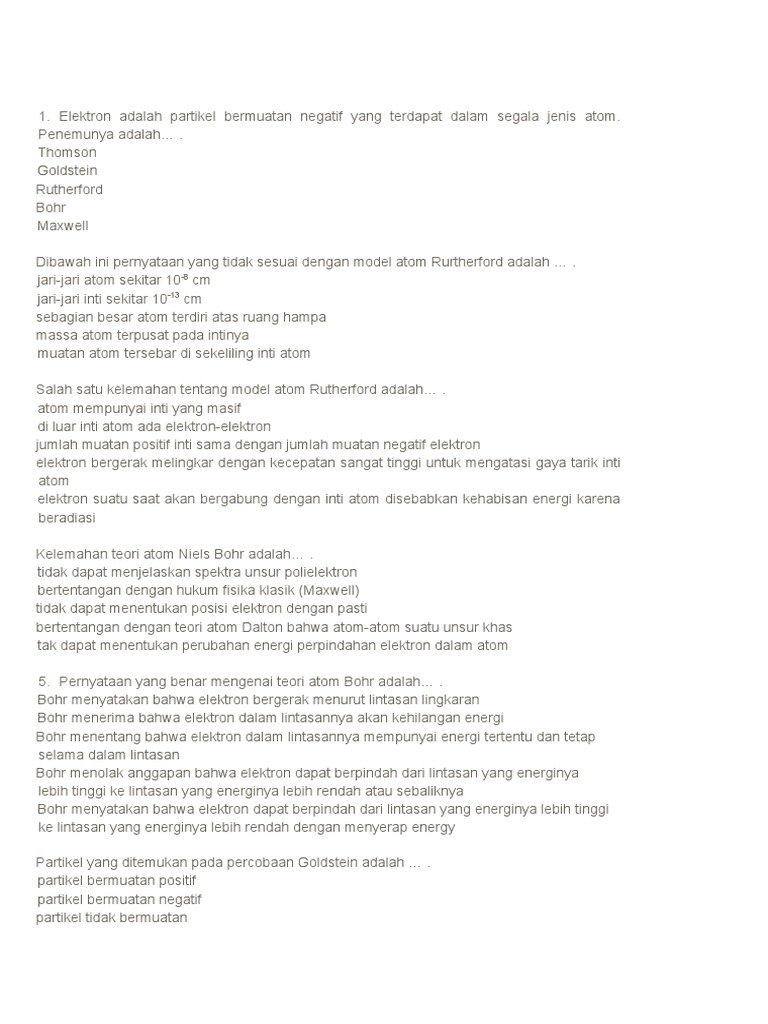 1. Elektron adalah partikel bermuatan negatif yang terdapat dalam segala jenis atom. Penemunya adalah... .
Thomson
Goldstein
Rutherford
Bohr
Maxwell

Dibawah ini pernyataan yang tidak sesuai dengan model atom Rurtherford adalah ... .
jari-jari atom sekitar $10^{-8}$ cm
jari-jari inti sekitar $10^{-13}$ cm
sebagian besar atom terdiri atas ruang hampa
massa atom terpusat pada intinya
muatan atom tersebar di sekeliling inti atom

Salah satu kelemahan tentang model atom Rutherford adalah... .
atom mempunyai inti yang masif
di luar inti atom ada elektron-elektron
jumlah muatan positif inti sama dengan jumlah muatan negatif elektron
elektron bergerak melingkar dengan kecepatan sangat tinggi untuk mengatasi gaya tarik inti atom
elektron suatu saat akan bergabung dengan inti atom disebabkan kehabisan energi karena beradiasi

Kelemahan teori atom Niels Bohr adalah... .
tidak dapat menjelaskan spektra unsur polielektron
bertentangan dengan hukum fisika klasik (Maxwell)
tidak dapat menentukan posisi elektron dengan pasti
bertentangan dengan teori atom Dalton bahwa atom-atom suatu unsur khas
tak dapat menentukan perubahan energi perpindahan elektron dalam atom

5. Pernyataan yang benar mengenai teori atom Bohr adalah... .
Bohr menyatakan bahwa elektron bergerak menurut lintasan lingkaran
Bohr menerima bahwa elektron dalam lintasannya akan kehilangan energi
Bohr menentang bahwa elektron dalam lintasannya mempunyai energi tertentu dan tetap selama dalam lintasan
Bohr menolak anggapan bahwa elektron dapat berpindah dari lintasan yang energinya lebih tinggi ke lintasan yang energinya lebih rendah atau sebaliknya
Bohr menyatakan bahwa elektron dapat berpindah dari lintasan yang energinya lebih tinggi ke lintasan yang energinya lebih rendah dengan menyerap energy

Partikel yang ditemukan pada percobaan Goldstein adalah ... .
partikel bermuatan positif
partikel bermuatan negatif
partikel tidak bermuatan